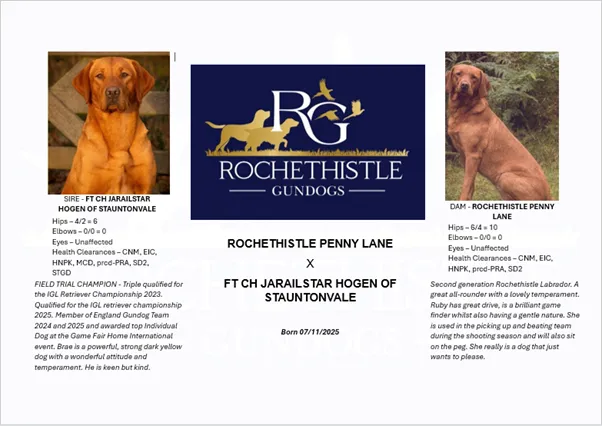 SIRE - FT CH JARAILSTAR HOGEN OF STAUNTONVALE

Hips – 4/2 = 6
Elbows – 0/0 = 0
Eyes – Unaffected
Health Clearances – CNM, EIC, HNPK, MCD, prcd-PRA, SD2, STGD

FIELD TRIAL CHAMPION - Triple qualified for the IGL Retriever Championship 2023. Qualified for the IGL retriever championship 2025. Member of England Gundog Team 2024 and 2025 and awarded top Individual Dog at the Game Fair Home International event. Brae is a powerful, strong dark yellow dog with a wonderful attitude and temperament. He is keen but kind.

RG
ROCHETHISTLE
GUNDOGS

ROCHETHISTLE PENNY LANE
X
FT CH JARAILSTAR HOGEN OF STAUNTONVALE

Born 07/11/2025

DAM - ROCHETHISTLE PENNY LANE

Hips – 6/4 = 10
Elbows – 0/0 = 0
Eyes – Unaffected
Health Clearances – CNM, EIC, HNPK, prcd-PRA, SD2

Second generation Rochethistle Labrador. A great all-rounder with a lovely temperament. Ruby has great drive, is a brilliant game finder whilst also having a gentle nature. She is used in the picking up and beating team during the shooting season and will also sit on the peg. She really is a dog that just wants to please.